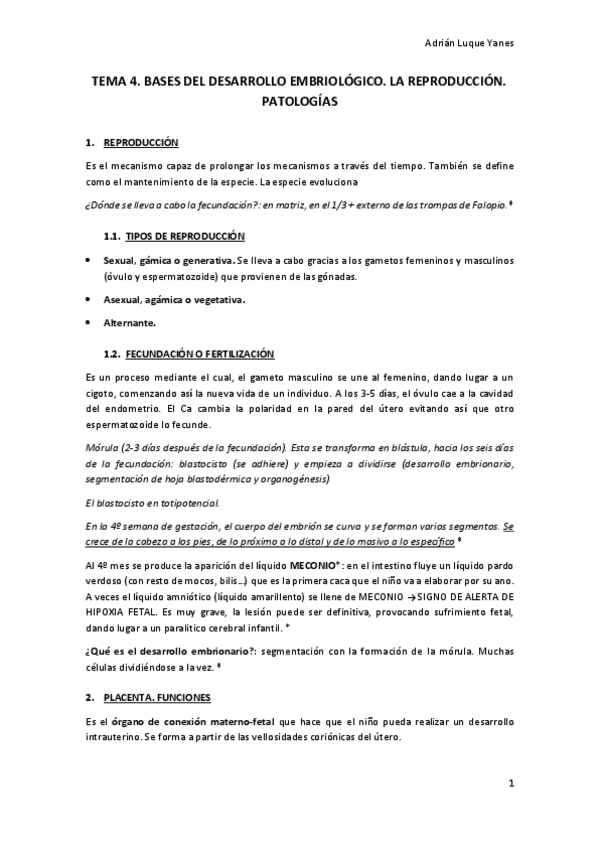 Adrián Luque Yanes

TEMA 4. BASES DEL DESARROLLO EMBRIOLÓGICO. LA REPRODUCCIÓN. PATOLOGÍAS

1. REPRODUCCIÓN

Es el mecanismo capaz de prolongar los mecanismos a través del tiempo. También se define como el mantenimiento de la especie. La especie evoluciona

¿Dónde se lleva a cabo la fecundación?: en matriz, en el 1/3 + externo de las trompas de Falopio. *

1.1. TIPOS DE REPRODUCCIÓN

• Sexual, gámica o generativa. Se lleva a cabo gracias a los gametos femeninos y masculinos (óvulo y espermatozoide) que provienen de las gónadas.

• Asexual, agámica o vegetativa.

• Alternante.

1.2. FECUNDACIÓN O FERTILIZACIÓN

Es un proceso mediante el cual, el gameto masculino se une al femenino, dando lugar a un cigoto, comenzando así la nueva vida de un individuo. A los 3-5 días, el óvulo cae a la cavidad del endometrio. El Ca cambia la polaridad en la pared del útero evitando así que otro espermatozoide lo fecunde.

Mórula (2-3 días después de la fecundación). Esta se transforma en blástula, hacia los seis días de la fecundación: blastocisto (se adhiere) y empieza a dividirse (desarrollo embrionario, segmentación de hoja blastodérmica y organogénesis)

El blastocisto en totipotencial.

En la 4º semana de gestación, el cuerpo del embrión se curva y se forman varios segmentos. Se crece de la cabeza a los pies, de lo próximo a lo distal y de lo masivo a lo específico *

Al 4º mes se produce la aparición del líquido MECONIO*: en el intestino fluye un líquido pardo verdoso (con resto de mocos, bilis…) que es la primera caca que el niño va a elaborar por su ano. A veces el líquido amniótico (líquido amarillento) se llene de MECONIO → SIGNO DE ALERTA DE HIPOXIA FETAL. Es muy grave, la lesión puede ser definitiva, provocando sufrimiento fetal, dando lugar a un paralítico cerebral infantil. *

¿Qué es el desarrollo embrionario?: segmentación con la formación de la mórula. Muchas células dividiéndose a la vez. *

2. PLACENTA. FUNCIONES

Es el órgano de conexión materno-fetal que hace que el niño pueda realizar un desarrollo intrauterino. Se forma a partir de las vellosidades coriónicas del útero.

1